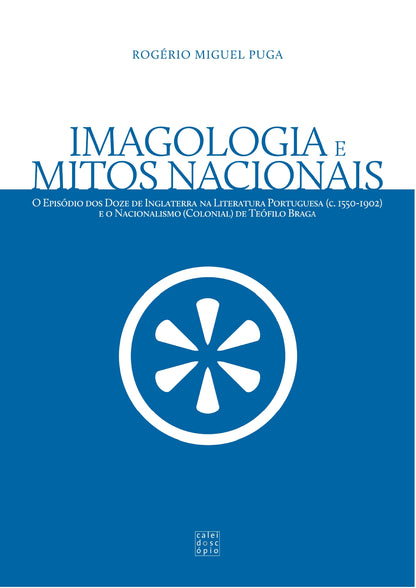 ROGÉRIO MIGUEL PUGA

IMAGOLOGIA E MITOS NACIONAIS

O Episódio dos Doze de Inglaterra na Literatura Portuguesa (c. 1550-1902) e o Nacionalismo (Colonial) de Teófilo Braga

calei
dosc
ópio